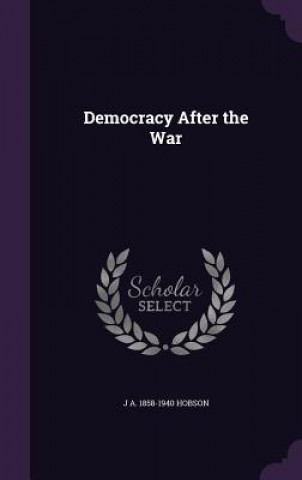 Democracy After the War

Scholar SELECT

J A. 1858-1940 HOBSON